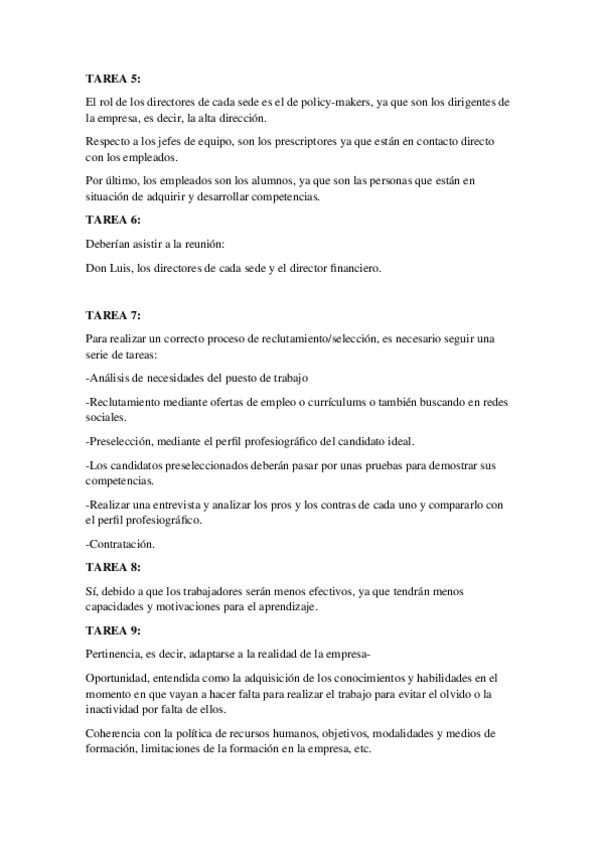 TAREA 5:

El rol de los directores de cada sede es el de policy-makers, ya que son los dirigentes de la empresa, es decir, la alta dirección.

Respecto a los jefes de equipo, son los prescriptores ya que están en contacto directo con los empleados.

Por último, los empleados son los alumnos, ya que son las personas que están en situación de adquirir y desarrollar competencias.

TAREA 6:

Deberían asistir a la reunión:

Don Luis, los directores de cada sede y el director financiero.

TAREA 7:

Para realizar un correcto proceso de reclutamiento/selección, es necesario seguir una serie de tareas:

-Análisis de necesidades del puesto de trabajo

-Reclutamiento mediante ofertas de empleo o currículums o también buscando en redes sociales.

-Preselección, mediante el perfil profesiográfico del candidato ideal.

-Los candidatos preseleccionados deberán pasar por unas pruebas para demostrar sus competencias.

-Realizar una entrevista y analizar los pros y los contras de cada uno y compararlo con el perfil profesiográfico.

-Contratación.

TAREA 8:

Sí, debido a que los trabajadores serán menos efectivos, ya que tendrán menos capacidades y motivaciones para el aprendizaje.

TAREA 9:

Pertinencia, es decir, adaptarse a la realidad de la empresa-

Oportunidad, entendida como la adquisición de los conocimientos y habilidades en el momento en que vayan a hacer falta para realizar el trabajo para evitar el olvido o la inactividad por falta de ellos.

Coherencia con la política de recursos humanos, objetivos, modalidades y medios de formación, limitaciones de la formación en la empresa, etc.